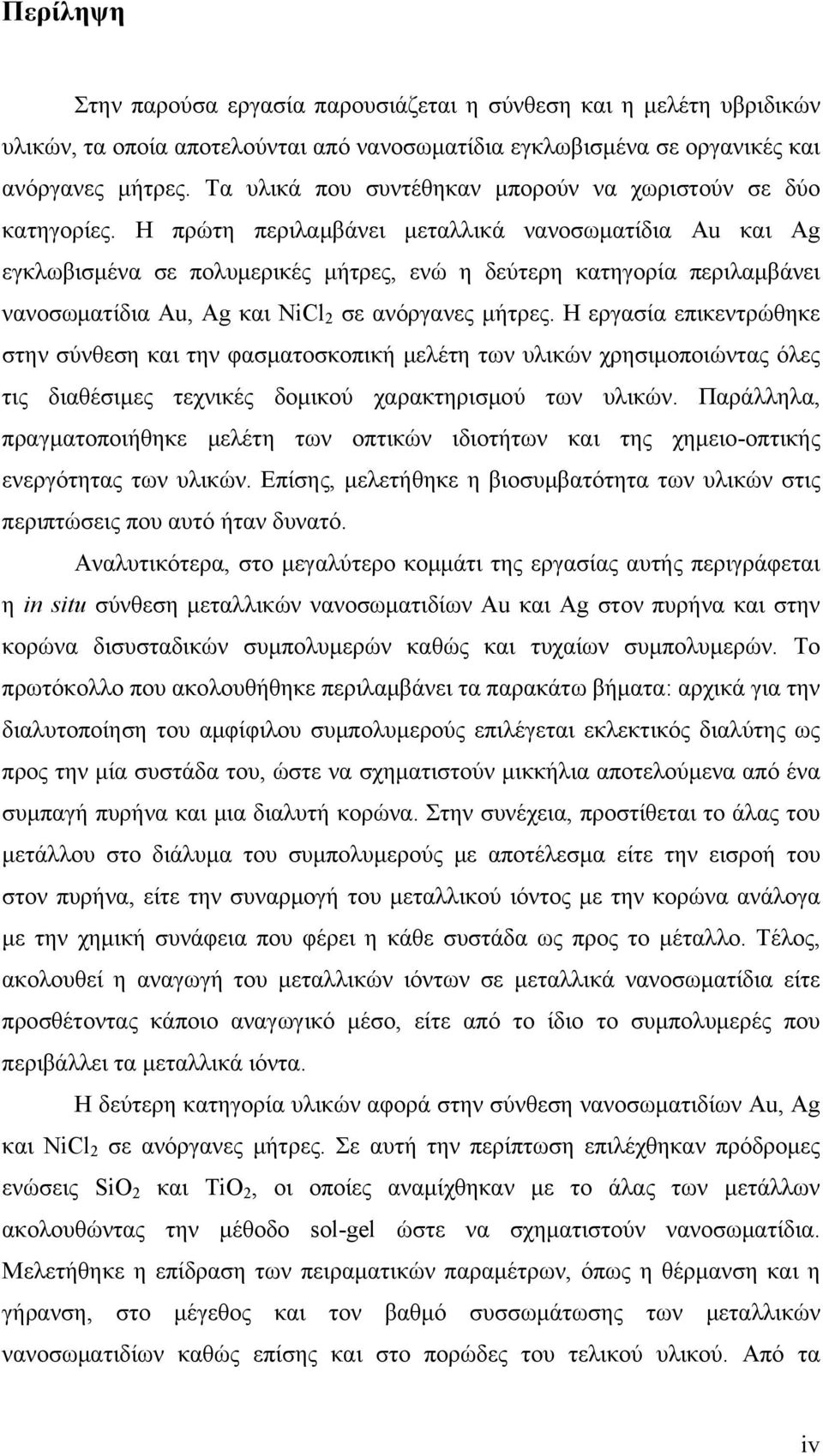 Περίληψη

Στην παρούσα εργασία παρουσιάζεται η σύνθεση και η μελέτη υβριδικών υλικών, τα οποία αποτελούνται από νανοσωματίδια εγκλωβισμένα σε οργανικές και ανόργανες μήτρες. Τα υλικά που συντέθηκαν μπορούν να χωριστούν σε δύο κατηγορίες. Η πρώτη περιλαμβάνει μεταλλικά νανοσωματίδια Au και Ag εγκλωβισμένα σε πολυμερικές μήτρες, ενώ η δεύτερη κατηγορία περιλαμβάνει νανοσωματίδια Au, Ag και $NiCl_2$ σε ανόργανες μήτρες. Η εργασία επικεντρώθηκε στην σύνθεση και την φασματοσκοπική μελέτη των υλικών χρησιμοποιώντας όλες τις διαθέσιμες τεχνικές δομικού χαρακτηρισμού των υλικών. Παράλληλα, πραγματοποιήθηκε μελέτη των οπτικών ιδιοτήτων και της χημειο-οπτικής ενεργότητας των υλικών. Επίσης, μελετήθηκε η βιοσυμβατότητα των υλικών στις περιπτώσεις που αυτό ήταν δυνατό.

Αναλυτικότερα, στο μεγαλύτερο κομμάτι της εργασίας αυτής περιγράφεται η in situ σύνθεση μεταλλικών νανοσωματιδίων Au και Ag στον πυρήνα και στην κορώνα δισυσταδικών συμπολυμερών καθώς και τυχαίων συμπολυμερών. Το πρωτόκολλο που ακολουθήθηκε περιλαμβάνει τα παρακάτω βήματα: αρχικά για την διαλυτοποίηση του αμφίφιλου συμπολυμερούς επιλέγεται εκλεκτικός διαλύτης ως προς την μία συστάδα του, ώστε να σχηματιστούν μικκήλια αποτελούμενα από ένα συμπαγή πυρήνα και μια διαλυτή κορώνα. Στην συνέχεια, προστίθεται το άλας του μετάλλου στο διάλυμα του συμπολυμερούς με αποτέλεσμα είτε την εισροή του στον πυρήνα, είτε την συναρμογή του μεταλλικού ιόντος με την κορώνα ανάλογα με την χημική συνάφεια που φέρει η κάθε συστάδα ως προς το μέταλλο. Τέλος, ακολουθεί η αναγωγή του μεταλλικών ιόντων σε μεταλλικά νανοσωματίδια είτε προσθέτοντας κάποιο αναγωγικό μέσο, είτε από το ίδιο το συμπολυμερές που περιβάλλει τα μεταλλικά ιόντα.

Η δεύτερη κατηγορία υλικών αφορά στην σύνθεση νανοσωματιδίων Au, Ag και $NiCl_2$ σε ανόργανες μήτρες. Σε αυτή την περίπτωση επιλέχθηκαν πρόδρομες ενώσεις $SiO_2$ και $TiO_2$, οι οποίες αναμίχθηκαν με το άλας των μετάλλων ακολουθώντας την μέθοδο sol-gel ώστε να σχηματιστούν νανοσωματίδια. Μελετήθηκε η επίδραση των πειραματικών παραμέτρων, όπως η θέρμανση και η γήρανση, στο μέγεθος και τον βαθμό συσσωμάτωσης των μεταλλικών νανοσωματιδίων καθώς επίσης και στο πορώδες του τελικού υλικού. Από τα

iv